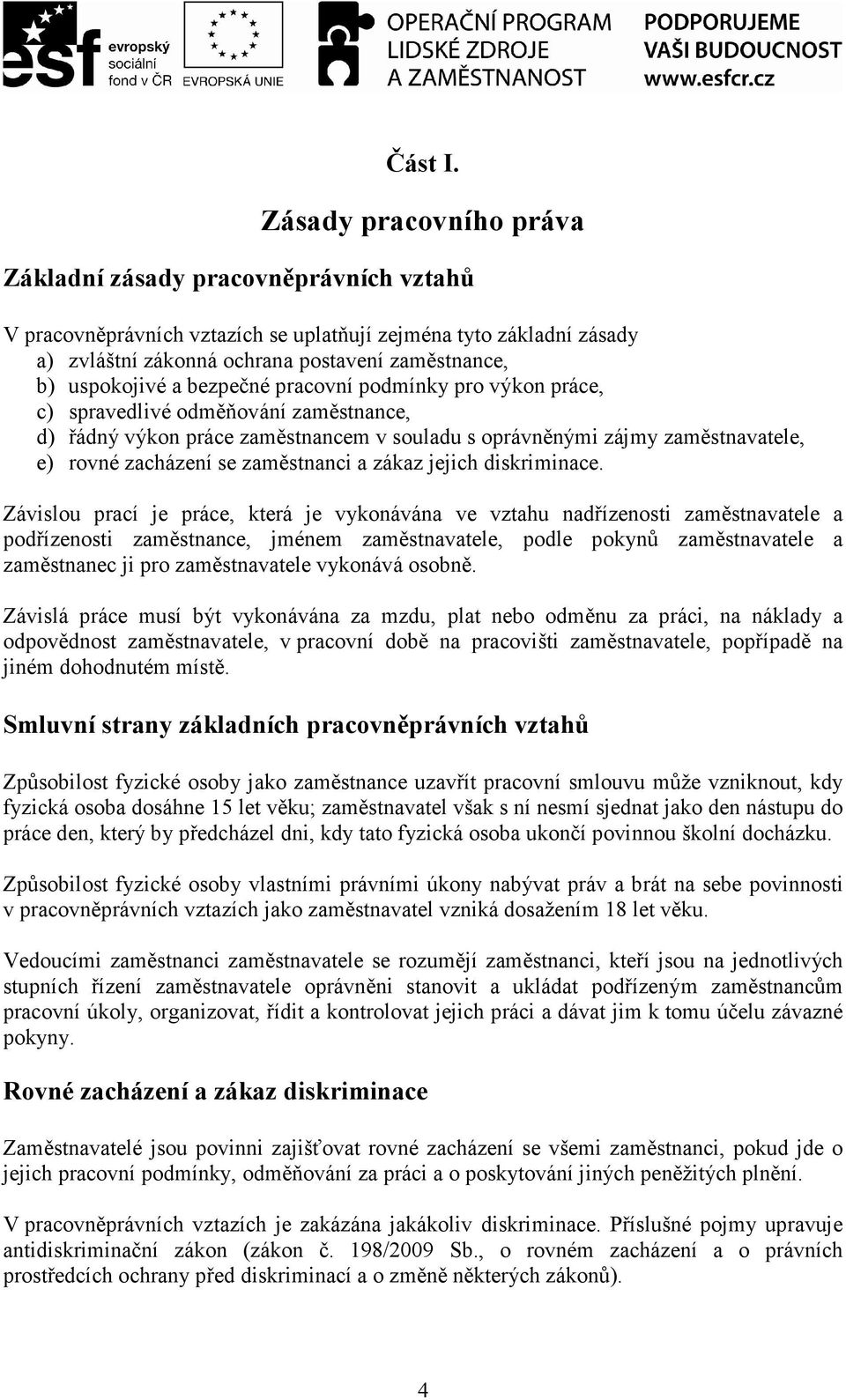 esf evropský sociální fond v ČR

EVROPSKÁ UNIE

OPERAČNÍ PROGRAM LIDSKÉ ZDROJE A ZAMĚSTNANOST

PODPORUJEME VAŠI BUDOUCNOST www.esfcr.cz

Část I.

Zásady pracovního práva

Základní zásady pracovněprávních vztahů

V pracovněprávních vztazích se uplatňují zejména tyto základní zásady
a) zvláštní zákonná ochrana postavení zaměstnance,
b) uspokojivé a bezpečné pracovní podmínky pro výkon práce,
c) spravedlivé odměňování zaměstnance,
d) řádný výkon práce zaměstnancem v souladu s oprávněnými zájmy zaměstnavatele,
e) rovné zacházení se zaměstnanci a zákaz jejich diskriminace.

Závislou prací je práce, která je vykonávána ve vztahu nadřízenosti zaměstnavatele a podřízenosti zaměstnance, jménem zaměstnavatele, podle pokynů zaměstnavatele a zaměstnanec ji pro zaměstnavatele vykonává osobně.

Závislá práce musí být vykonávána za mzdu, plat nebo odměnu za práci, na náklady a odpovědnost zaměstnavatele, v pracovní době na pracovišti zaměstnavatele, popřípadě na jiném dohodnutém místě.

Smluvní strany základních pracovněprávních vztahů

Způsobilost fyzické osoby jako zaměstnance uzavřít pracovní smlouvu může vzniknout, kdy fyzická osoba dosáhne 15 let věku; zaměstnavatel však s ní nesmí sjednat jako den nástupu do práce den, který by předcházel dni, kdy tato fyzická osoba ukončí povinnou školní docházku.

Způsobilost fyzické osoby vlastními právními úkony nabývat práv a brát na sebe povinnosti v pracovněprávních vztazích jako zaměstnavatel vzniká dosažením 18 let věku.

Vedoucími zaměstnanci zaměstnavatele se rozumějí zaměstnanci, kteří jsou na jednotlivých stupních řízení zaměstnavatele oprávněni stanovit a ukládat podřízeným zaměstnancům pracovní úkoly, organizovat, řídit a kontrolovat jejich práci a dávat jim k tomu účelu závazné pokyny.

Rovné zacházení a zákaz diskriminace

Zaměstnavatelé jsou povinni zajišťovat rovné zacházení se všemi zaměstnanci, pokud jde o jejich pracovní podmínky, odměňování za práci a o poskytování jiných peněžitých plnění.

V pracovněprávních vztazích je zakázána jakákoliv diskriminace. Příslušné pojmy upravuje antidiskriminační zákon (zákon č. 198/2009 Sb., o rovném zacházení a o právních prostředcích ochrany před diskriminací a o změně některých zákonů).

4